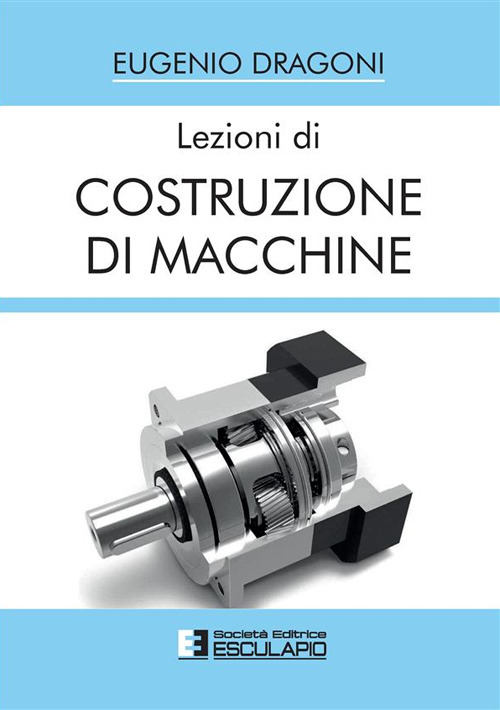 EUGENIO DRAGONI

Lezioni di

COSTRUZIONE DI MACCHINE

Società Editrice
ESCULAPIO